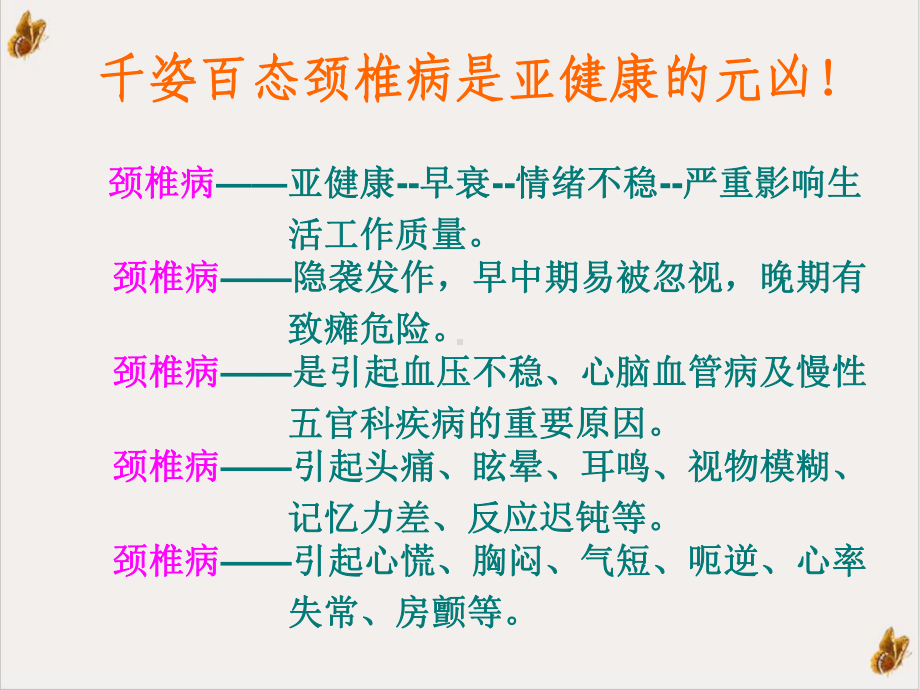 千姿百态颈椎病是亚健康的元凶！

颈椎病——亚健康--早衰--情绪不稳--严重影响生活工作质量。

颈椎病——隐袭发作，早中期易被忽视，晚期有致瘫危险。

颈椎病——是引起血压不稳、心脑血管病及慢性五官科疾病的重要原因。

颈椎病——引起头痛、眩晕、耳鸣、视物模糊、记忆力差、反应迟钝等。

颈椎病——引起心慌、胸闷、气短、呃逆、心率失常、房颤等。